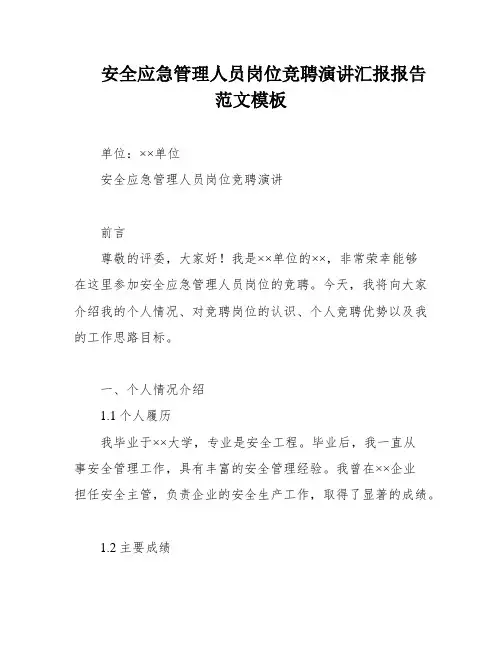 安全应急管理人员岗位竞聘演讲汇报报告范文模板

单位：××单位

安全应急管理人员岗位竞聘演讲

前言

尊敬的评委，大家好！我是××单位的××，非常荣幸能够在这里参加安全应急管理人员岗位的竞聘。今天，我将向大家介绍我的个人情况、对竞聘岗位的认识、个人竞聘优势以及我的工作思路目标。

一、个人情况介绍

1.1 个人履历

我毕业于××大学，专业是安全工程。毕业后，我一直从事安全管理工作，具有丰富的安全管理经验。我曾在××企业担任安全主管，负责企业的安全生产工作，取得了显著的成绩。

1.2 主要成绩